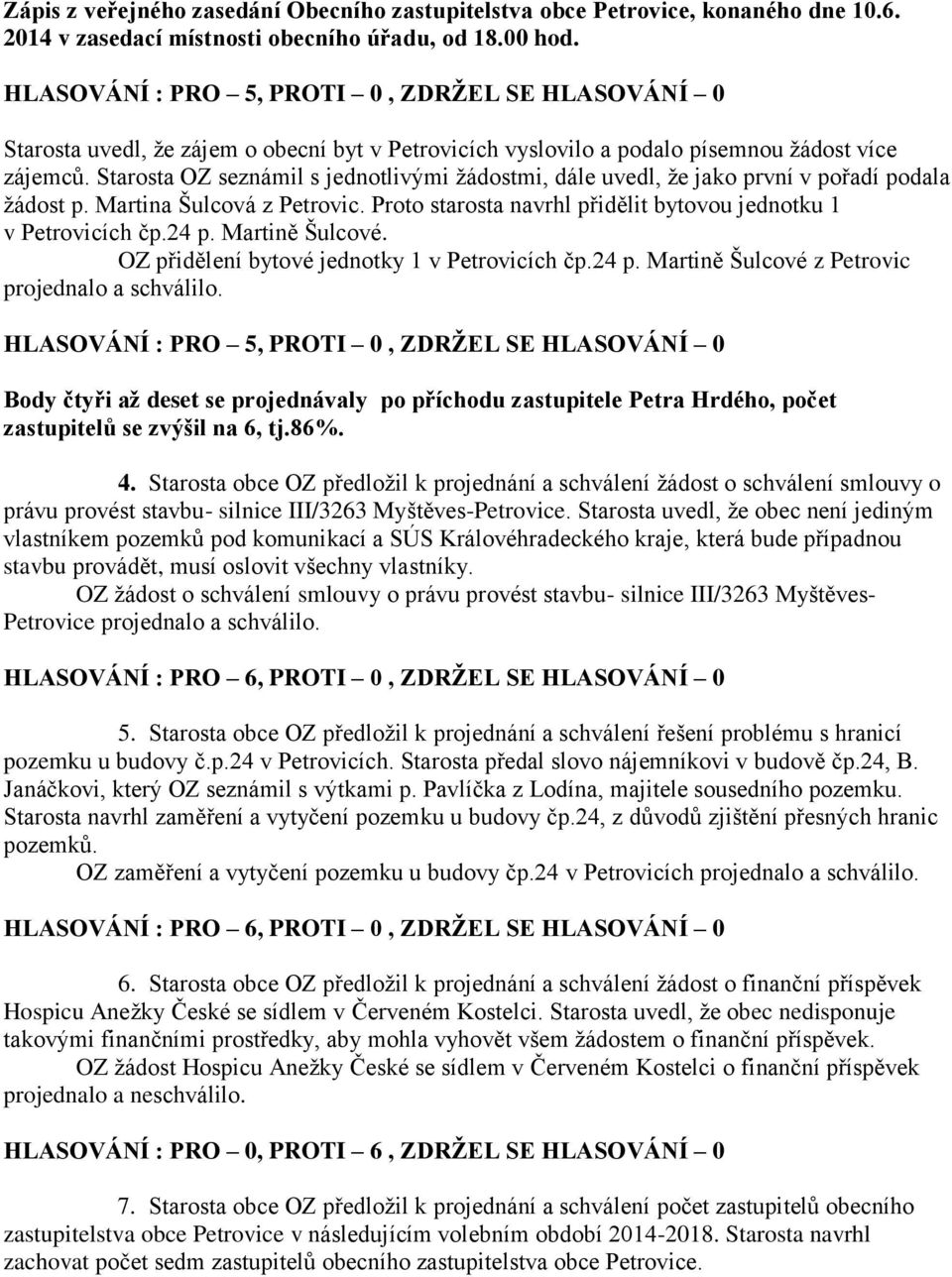 Zápis z veřejného zasedání Obecního zastupitelstva obce Petrovice, konaného dne 10.6. 2014 v zasedací místnosti obecního úřadu, od 18.00 hod.

HLASOVÁNÍ : PRO – 5, PROTI – 0 , ZDRŽEL SE HLASOVÁNÍ – 0

Starosta uvedl, že zájem o obecní byt v Petrovicích vyslovilo a podalo písemnou žádost více zájemců. Starosta OZ seznámil s jednotlivými žádostmi, dále uvedl, že jako první v pořadí podala žádost p. Martina Šulcová z Petrovic. Proto starosta navrhl přidělit bytovou jednotku 1 v Petrovicích čp.24 p. Martině Šulcové.

OZ přidělení bytové jednotky 1 v Petrovicích čp.24 p. Martině Šulcové z Petrovic projednalo a schválilo.

HLASOVÁNÍ : PRO – 5, PROTI – 0 , ZDRŽEL SE HLASOVÁNÍ – 0

Body čtyři až deset se projednávaly po příchodu zastupitele Petra Hrdého, počet zastupitelů se zvýšil na 6, tj.86%.

4. Starosta obce OZ předložil k projednání a schválení žádost o schválení smlouvy o právu provést stavbu- silnice III/3263 Myštěves-Petrovice. Starosta uvedl, že obec není jediným vlastníkem pozemků pod komunikací a SÚS Královéhradeckého kraje, která bude případnou stavbu provádět, musí oslovit všechny vlastníky.

OZ žádost o schválení smlouvy o právu provést stavbu- silnice III/3263 Myštěves-Petrovice projednalo a schválilo.

HLASOVÁNÍ : PRO – 6, PROTI – 0 , ZDRŽEL SE HLASOVÁNÍ – 0

5. Starosta obce OZ předložil k projednání a schválení řešení problému s hranicí pozemku u budovy č.p.24 v Petrovicích. Starosta předal slovo nájemníkovi v budově čp.24, B. Janáčkovi, který OZ seznámil s výtkami p. Pavlíčka z Lodína, majitele sousedního pozemku. Starosta navrhl zaměření a vytyčení pozemku u budovy čp.24, z důvodů zjištění přesných hranic pozemků.

OZ zaměření a vytyčení pozemku u budovy čp.24 v Petrovicích projednalo a schválilo.

HLASOVÁNÍ : PRO – 6, PROTI – 0 , ZDRŽEL SE HLASOVÁNÍ – 0

6. Starosta obce OZ předložil k projednání a schválení žádost o finanční příspěvek Hospicu Anežky České se sídlem v Červeném Kostelci. Starosta uvedl, že obec nedisponuje takovými finančními prostředky, aby mohla vyhovět všem žádostem o finanční příspěvek.

OZ žádost Hospicu Anežky České se sídlem v Červeném Kostelci o finanční příspěvek projednalo a neschválilo.

HLASOVÁNÍ : PRO – 0, PROTI – 6 , ZDRŽEL SE HLASOVÁNÍ – 0

7. Starosta obce OZ předložil k projednání a schválení počet zastupitelů obecního zastupitelstva obce Petrovice v následujícím volebním období 2014-2018. Starosta navrhl zachovat počet sedm zastupitelů obecního zastupitelstva obce Petrovice.